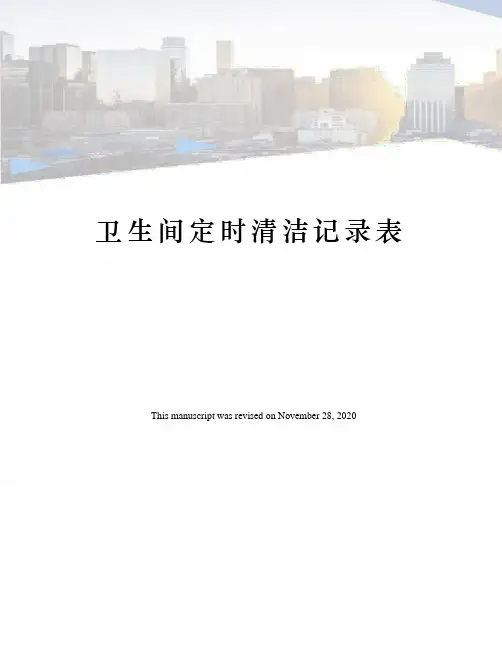 卫生间定时清洁记录表

This manuscript was revised on November 28, 2020